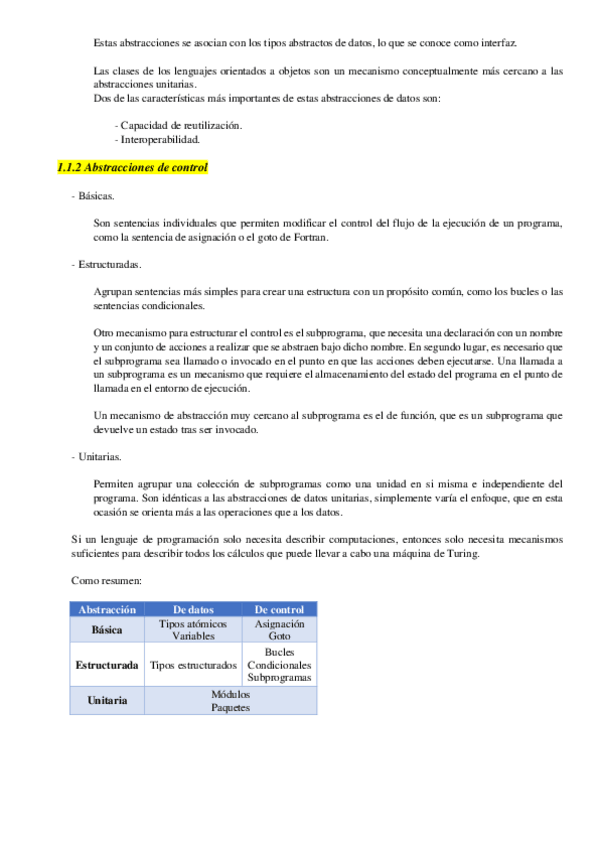 Estas abstracciones se asocian con los tipos abstractos de datos, lo que se conoce como interfaz.

Las clases de los lenguajes orientados a objetos son un mecanismo conceptualmente más cercano a las abstracciones unitarias.
Dos de las características más importantes de estas abstracciones de datos son:

- Capacidad de reutilización.
- Interoperabilidad.

1.1.2 Abstracciones de control

- Básicas.

Son sentencias individuales que permiten modificar el control del flujo de la ejecución de un programa, como la sentencia de asignación o el goto de Fortran.

- Estructuradas.

Agrupan sentencias más simples para crear una estructura con un propósito común, como los bucles o las sentencias condicionales.

Otro mecanismo para estructurar el control es el subprograma, que necesita una declaración con un nombre y un conjunto de acciones a realizar que se abstraen bajo dicho nombre. En segundo lugar, es necesario que el subprograma sea llamado o invocado en el punto en que las acciones deben ejecutarse. Una llamada a un subprograma es un mecanismo que requiere el almacenamiento del estado del programa en el punto de llamada en el entorno de ejecución.

Un mecanismo de abstracción muy cercano al subprograma es el de función, que es un subprograma que devuelve un estado tras ser invocado.

- Unitarias.

Permiten agrupar una colección de subprogramas como una unidad en si misma e independiente del programa. Son idénticas a las abstracciones de datos unitarias, simplemente varía el enfoque, que en esta ocasión se orienta más a las operaciones que a los datos.

Si un lenguaje de programación solo necesita describir computaciones, entonces solo necesita mecanismos suficientes para describir todos los cálculos que puede llevar a cabo una máquina de Turing.

Como resumen:

| Abstracción | De datos | De control |
|---|---|---|
| Básica | Tipos atómicos Variables | Asignación Goto |
| Estructurada | Tipos estructurados | Bucles Condicionales Subprogramas |
| Unitaria | Módulos Paquetes | |